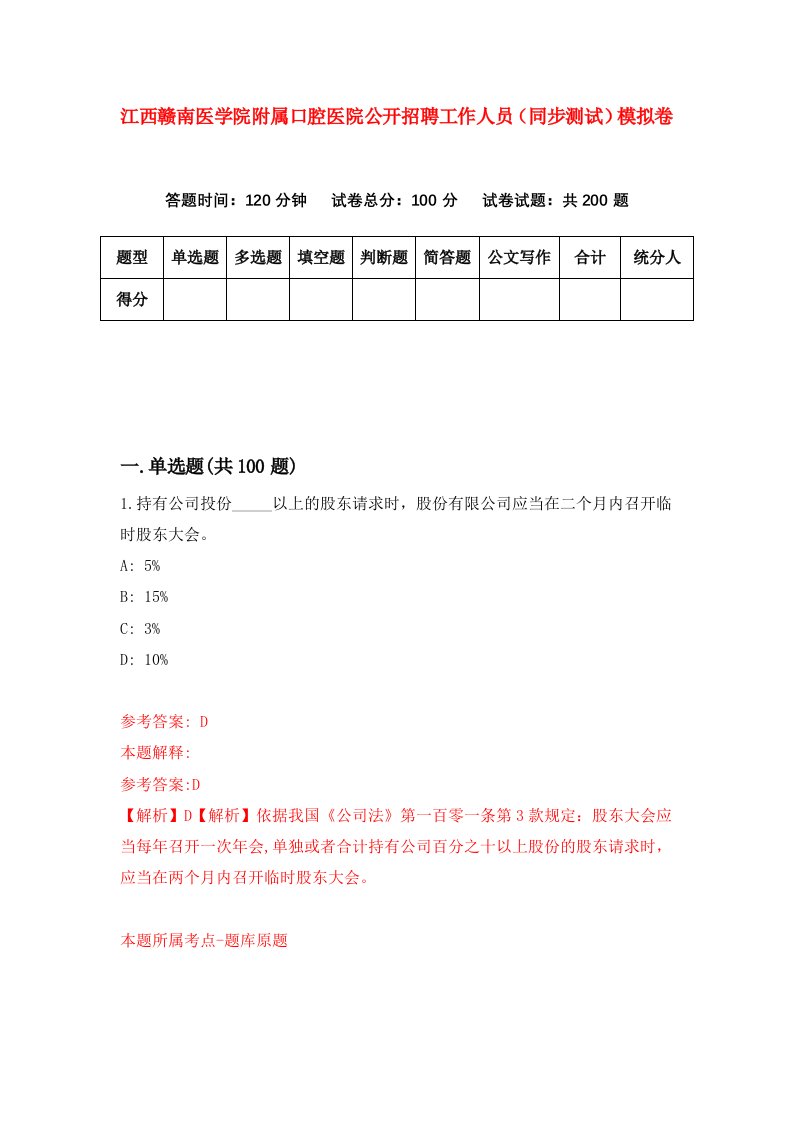 江西赣南医学院附属口腔医院公开招聘工作人员（同步测试）模拟卷

答题时间：120 分钟　试卷总分：100 分　试卷试题：共 200 题

| 题型 | 单选题 | 多选题 | 填空题 | 判断题 | 简答题 | 公文写作 | 合计 | 统分人 |
|---|---|---|---|---|---|---|---|---|
| 得分 | | | | | | | | |

一.单选题(共 100 题)

1.持有公司投份_____以上的股东请求时，股份有限公司应当在二个月内召开临时股东大会。

A: 5%

B: 15%

C: 3%

D: 10%

参考答案: D

本题解释:

参考答案:D

【解析】D【解析】依据我国《公司法》第一百零一条第 3 款规定：股东大会应当每年召开一次年会,单独或者合计持有公司百分之十以上股份的股东请求时，应当在两个月内召开临时股东大会。

本题所属考点-题库原题